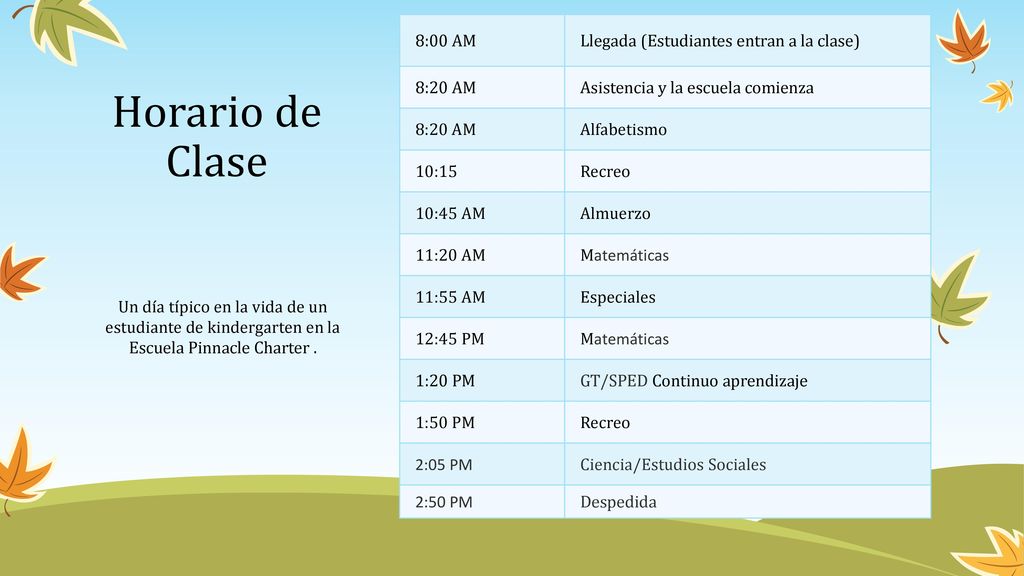 Horario de Clase

Un día típico en la vida de un estudiante de kindergarten en la Escuela Pinnacle Charter .

| 8:00 AM | Llegada (Estudiantes entran a la clase) |
|---|---|
| 8:20 AM | Asistencia y la escuela comienza |
| 8:20 AM | Alfabetismo |
| 10:15 | Recreo |
| 10:45 AM | Almuerzo |
| 11:20 AM | Matemáticas |
| 11:55 AM | Especiales |
| 12:45 PM | Matemáticas |
| 1:20 PM | GT/SPED Continuo aprendizaje |
| 1:50 PM | Recreo |
| 2:05 PM | Ciencia/Estudios Sociales |
| 2:50 PM | Despedida |